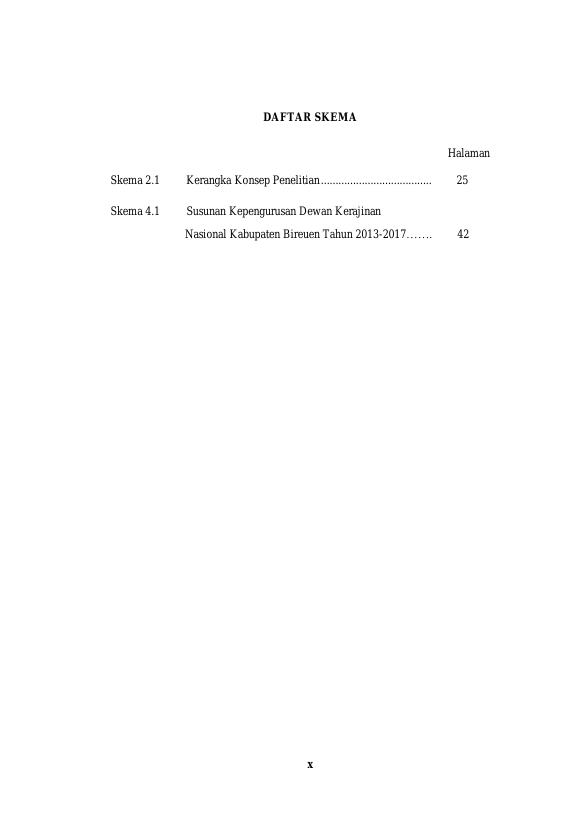 DAFTAR SKEMA

Halaman

Skema 2.1 Kerangka Konsep Penelitian...................................... 25

Skema 4.1 Susunan Kepengurusan Dewan Kerajinan Nasional Kabupaten Bireuen Tahun 2013-2017……. 42

x